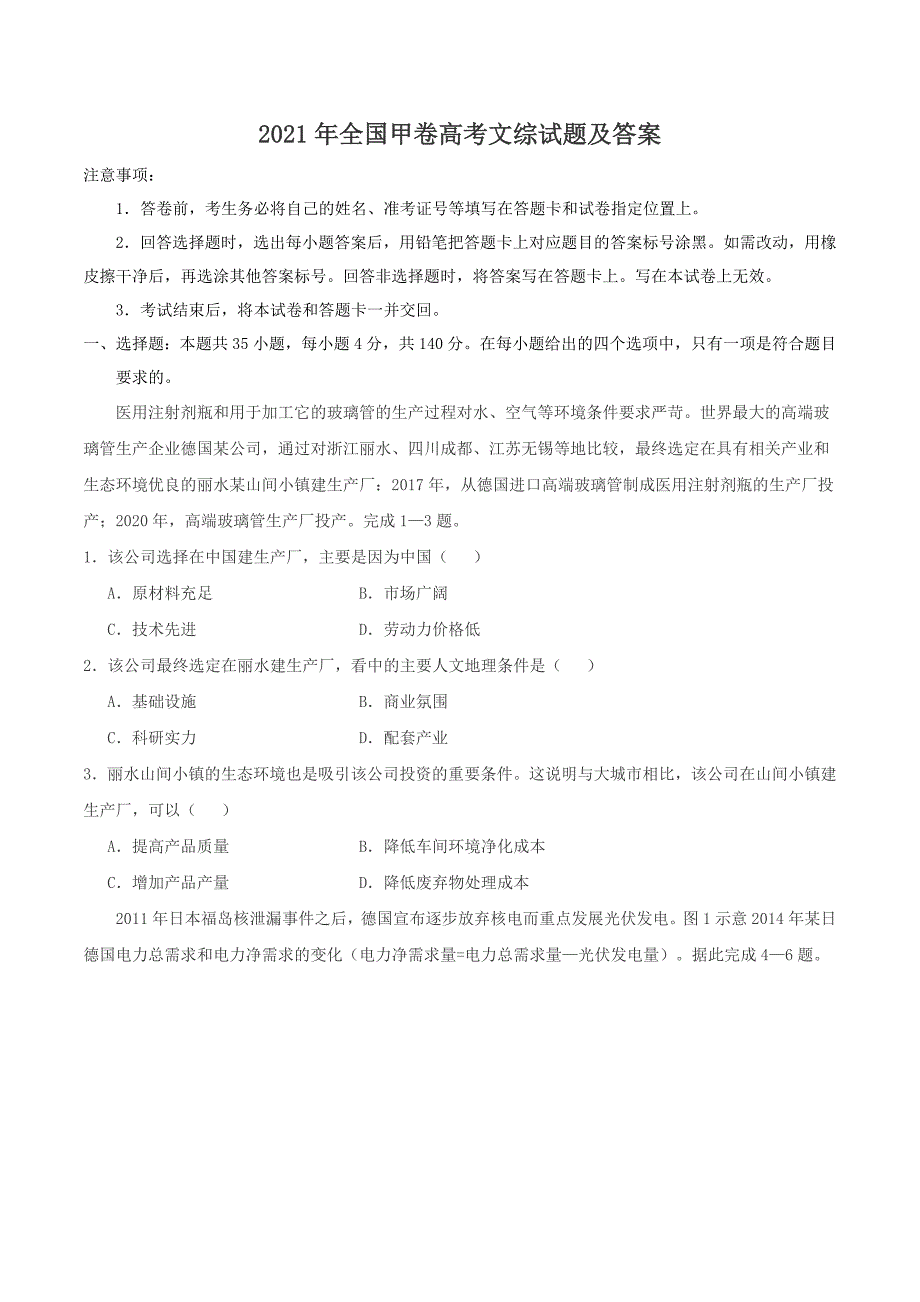 2021 年全国甲卷高考文综试题及答案

注意事项：

1．答卷前，考生务必将自己的姓名、准考证号等填写在答题卡和试卷指定位置上。

2．回答选择题时，选出每小题答案后，用铅笔把答题卡上对应题目的答案标号涂黑。如需改动，用橡皮擦干净后，再选涂其他答案标号。回答非选择题时，将答案写在答题卡上。写在本试卷上无效。

3．考试结束后，将本试卷和答题卡一并交回。

一、选择题：本题共 35 小题，每小题 4 分，共 140 分。在每小题给出的四个选项中，只有一项是符合题目要求的。

医用注射剂瓶和用于加工它的玻璃管的生产过程对水、空气等环境条件要求严苛。世界最大的高端玻璃管生产企业德国某公司，通过对浙江丽水、四川成都、江苏无锡等地比较，最终选定在具有相关产业和生态环境优良的丽水某山间小镇建生产厂；2017 年，从德国进口高端玻璃管制成医用注射剂瓶的生产厂投产；2020 年，高端玻璃管生产厂投产。完成 1—3 题。

1．该公司选择在中国建生产厂，主要是因为中国（　　）

A．原材料充足　　B．市场广阔

C．技术先进　　D．劳动力价格低

2．该公司最终选定在丽水建生产厂，看中的主要人文地理条件是（　　）

A．基础设施　　B．商业氛围

C．科研实力　　D．配套产业

3．丽水山间小镇的生态环境也是吸引该公司投资的重要条件。这说明与大城市相比，该公司在山间小镇建生产厂，可以（　　）

A．提高产品质量　　B．降低车间环境净化成本

C．增加产品产量　　D．降低废弃物处理成本

2011 年日本福岛核泄漏事件之后，德国宣布逐步放弃核电而重点发展光伏发电。图 1 示意 2014 年某日德国电力总需求和电力净需求的变化（电力净需求量=电力总需求量—光伏发电量）。据此完成 4—6 题。